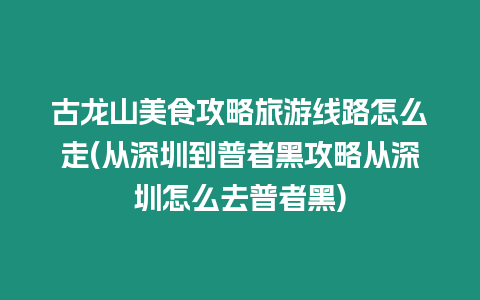 古龙山美食攻略旅游线路怎么走(从深圳到普者黑攻略从深圳怎么去普者黑)